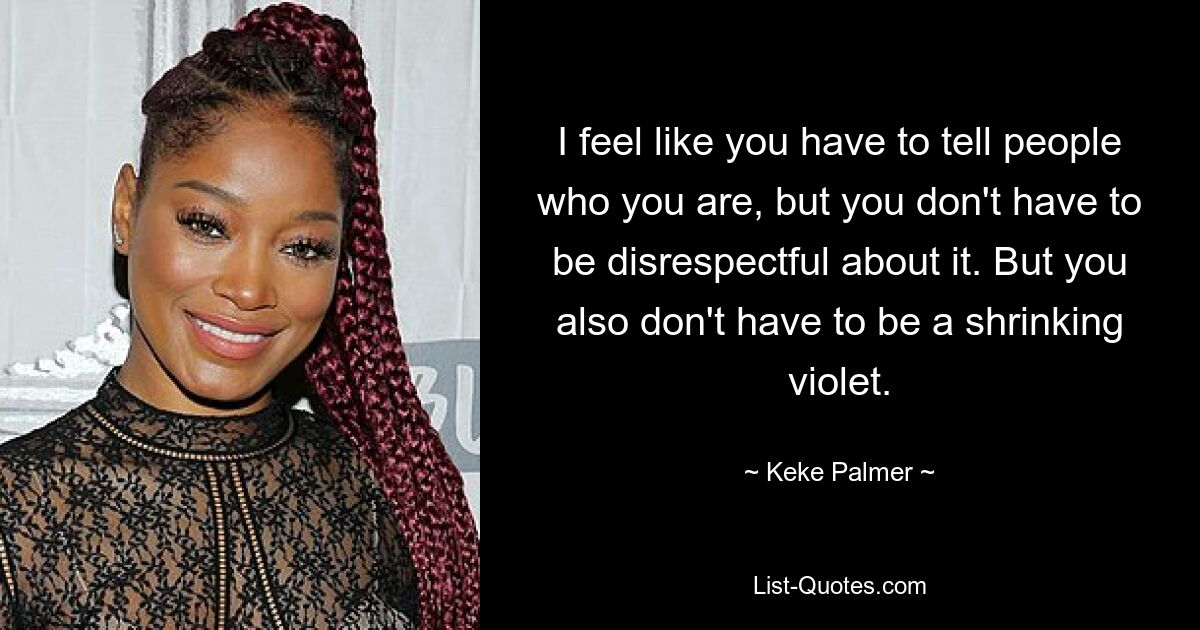 I feel like you have to tell people who you are, but you don't have to be disrespectful about it. But you also don't have to be a shrinking violet.

~ Keke Palmer ~

List-Quotes.com